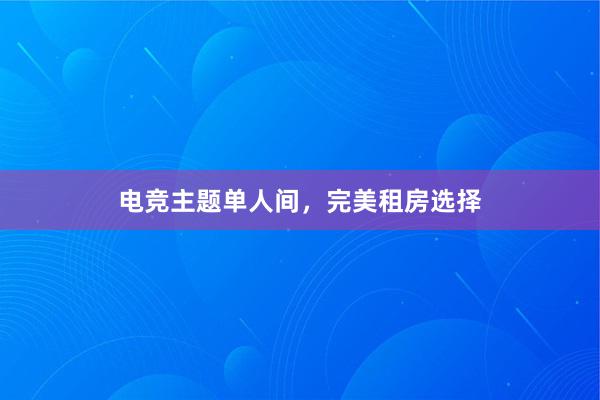 电竞主题单人间，完美租房选择